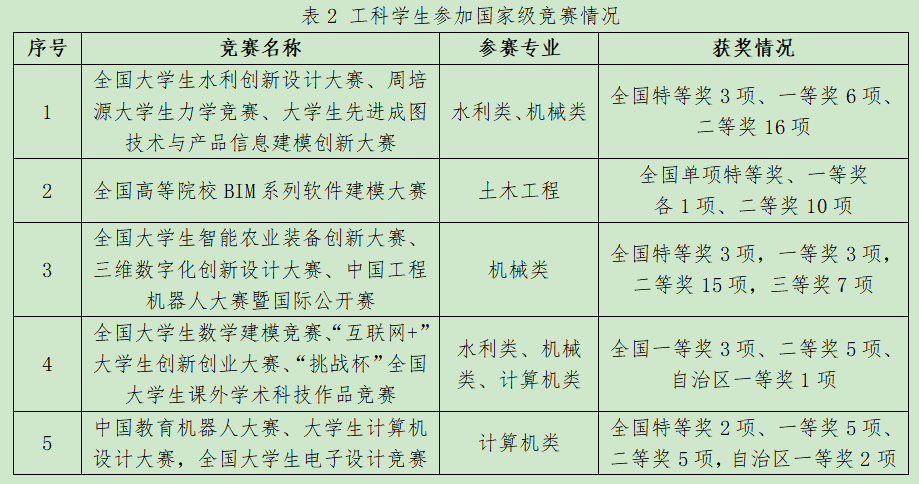 表2 工科学生参加国家级竞赛情况

| 序号 | 竞赛名称 | 参赛专业 | 获奖情况 |
|---|---|---|---|
| 1 | 全国大学生水利创新设计大赛、周培源大学生力学竞赛、大学生先进成图技术与产品信息建模创新大赛 | 水利类、机械类 | 全国特等奖3项、一等奖6项、二等奖16项 |
| 2 | 全国高等院校BIM系列软件建模大赛 | 土木工程 | 全国单项特等奖、一等奖各1项、二等奖10项 |
| 3 | 全国大学生智能农业装备创新大赛、三维数字化创新设计大赛、中国工程机器人大赛暨国际公开赛 | 机械类 | 全国特等奖3项,一等奖3项,二等奖15项,三等奖7项 |
| 4 | 全国大学生数学建模竞赛、“互联网+”大学生创新创业大赛、“挑战杯”全国大学生课外学术科技作品竞赛 | 水利类、机械类、计算机类 | 全国一等奖3项、二等奖5项、自治区一等奖1项 |
| 5 | 中国教育机器人大赛、大学生计算机设计大赛,全国大学生电子设计竞赛 | 计算机类 | 全国特等奖2项、一等奖5项、二等奖5项,自治区一等奖2项 |